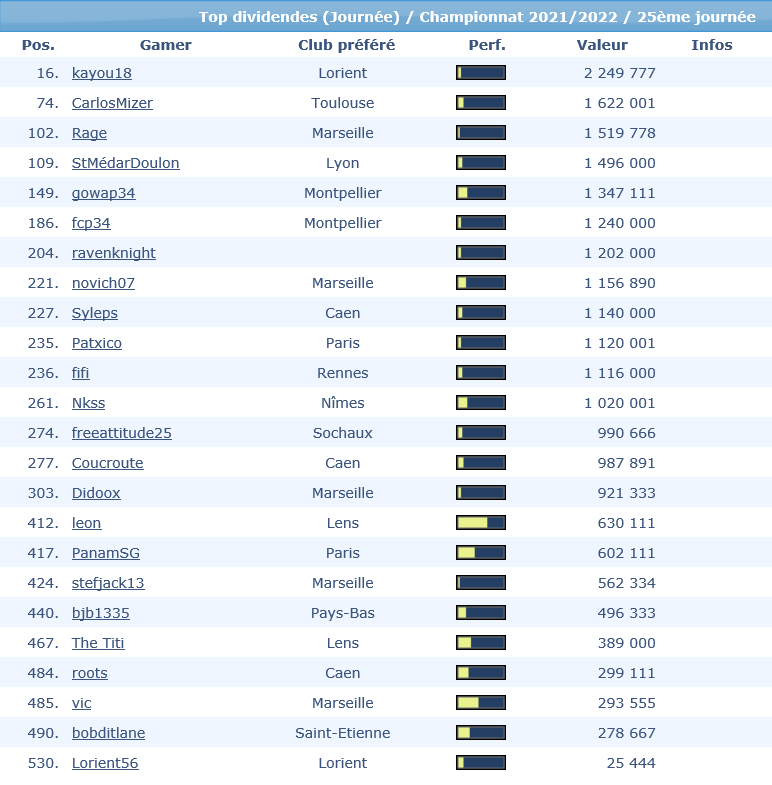 Top dividendes (Journée) / Championnat 2021/2022 / 25ème journée

| Pos. | Gamer | Club préféré | Perf. | Valeur | Infos |
|---|---|---|---|---|---|
| 16. | kayou18 | Lorient | | 2 249 777 | |
| 74. | CarlosMizer | Toulouse | | 1 622 001 | |
| 102. | Rage | Marseille | | 1 519 778 | |
| 109. | StMédarDoulon | Lyon | | 1 496 000 | |
| 149. | gowap34 | Montpellier | | 1 347 111 | |
| 186. | fcp34 | Montpellier | | 1 240 000 | |
| 204. | ravenknight | | | 1 202 000 | |
| 221. | novich07 | Marseille | | 1 156 890 | |
| 227. | Syleps | Caen | | 1 140 000 | |
| 235. | Patxico | Paris | | 1 120 001 | |
| 236. | fifi | Rennes | | 1 116 000 | |
| 261. | Nkss | Nîmes | | 1 020 001 | |
| 274. | freeattitude25 | Sochaux | | 990 666 | |
| 277. | Coucroute | Caen | | 987 891 | |
| 303. | Didoox | Marseille | | 921 333 | |
| 412. | leon | Lens | | 630 111 | |
| 417. | PanamSG | Paris | | 602 111 | |
| 424. | stefjack13 | Marseille | | 562 334 | |
| 440. | bjb1335 | Pays-Bas | | 496 333 | |
| 467. | The Titi | Lens | | 389 000 | |
| 484. | roots | Caen | | 299 111 | |
| 485. | vic | Marseille | | 293 555 | |
| 490. | bobditlane | Saint-Etienne | | 278 667 | |
| 530. | Lorient56 | Lorient | | 25 444 | |